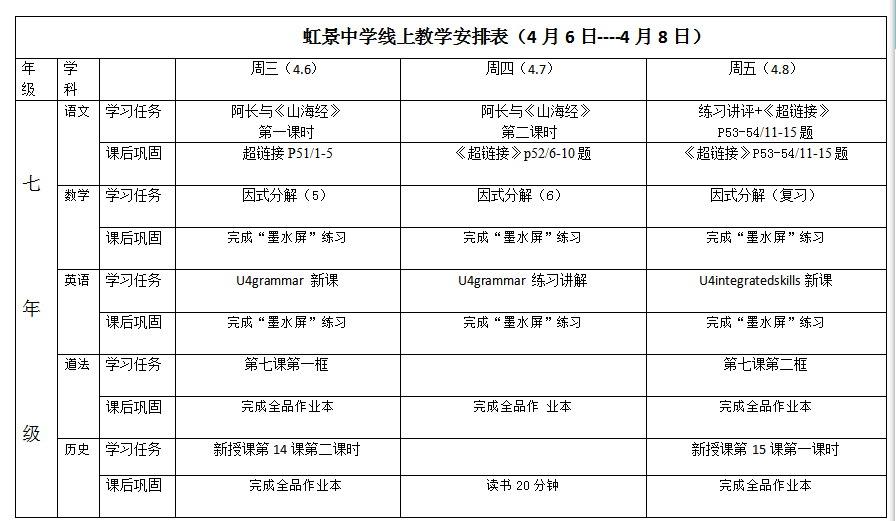 虹景中学线上教学安排表（4 月 6 日----4 月 8 日）

| 年级 | 学科 | | 周三（4.6） | 周四（4.7） | 周五（4.8） |
|---|---|---|---|---|---|
| 七年级 | 语文 | 学习任务 | 阿长与《山海经》第一课时 | 阿长与《山海经》第二课时 | 练习讲评+《超链接》P53-54/11-15 题 |
| | | 课后巩固 | 超链接 P51/1-5 | 《超链接》p52/6-10 题 | 《超链接》P53-54/11-15 题 |
| | 数学 | 学习任务 | 因式分解（5） | 因式分解（6） | 因式分解（复习） |
| | | 课后巩固 | 完成“墨水屏”练习 | 完成“墨水屏”练习 | 完成“墨水屏”练习 |
| | 英语 | 学习任务 | U4grammar 新课 | U4grammar 练习讲解 | U4integratedskills 新课 |
| | | 课后巩固 | 完成“墨水屏”练习 | 完成“墨水屏”练习 | 完成“墨水屏”练习 |
| | 道法 | 学习任务 | 第七课第一框 | | 第七课第二框 |
| | | 课后巩固 | 完成全品作业本 | 完成全品作 业本 | 完成全品作业本 |
| | 历史 | 学习任务 | 新授课第 14 课第二课时 | | 新授课第 15 课第一课时 |
| | | 课后巩固 | 完成全品作业本 | 读书 20 分钟 | 完成全品作业本 |